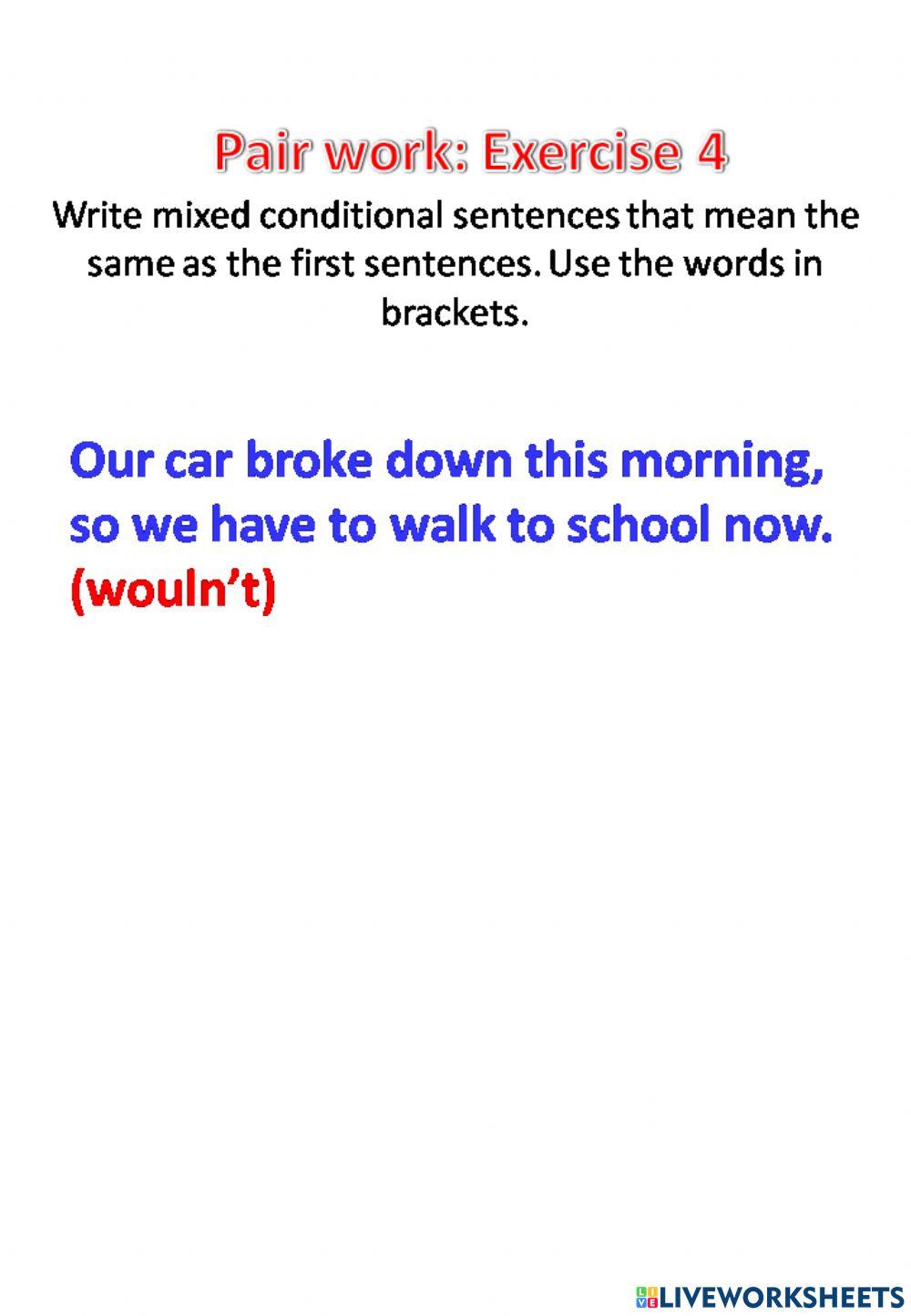 Pair work: Exercise 4

Write mixed conditional sentences that mean the same as the first sentences. Use the words in brackets.

Our car broke down this morning, so we have to walk to school now. (wouln't)

LIVEWORKSHEETS